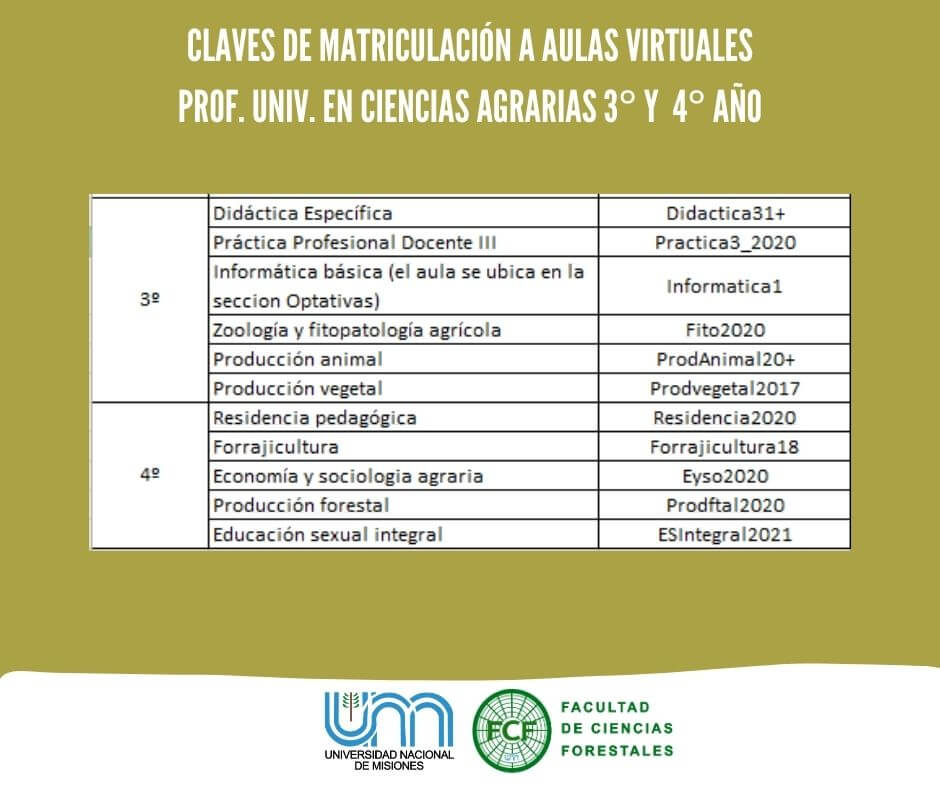 CLAVES DE MATRICULACIÓN A AULAS VIRTUALES
PROF. UNIV. EN CIENCIAS AGRARIAS 3° Y 4° AÑO

| 3º | Didáctica Específica | Didactica31+ |
|---|---|---|
|  | Práctica Profesional Docente III | Practica3_2020 |
|  | Informática básica (el aula se ubica en la seccion Optativas) | Informatica1 |
|  | Zoología y fitopatología agrícola | Fito2020 |
|  | Producción animal | ProdAnimal20+ |
|  | Producción vegetal | Prodvegetal2017 |
| 4º | Residencia pedagógica | Residencia2020 |
|  | Forrajicultura | Forrajicultura18 |
|  | Economía y sociologia agraria | Eyso2020 |
|  | Producción forestal | Prodftal2020 |
|  | Educación sexual integral | ESIntegral2021 |

UNIVERSIDAD NACIONAL DE MISIONES

FCF
FACULTAD
DE CIENCIAS
FORESTALES